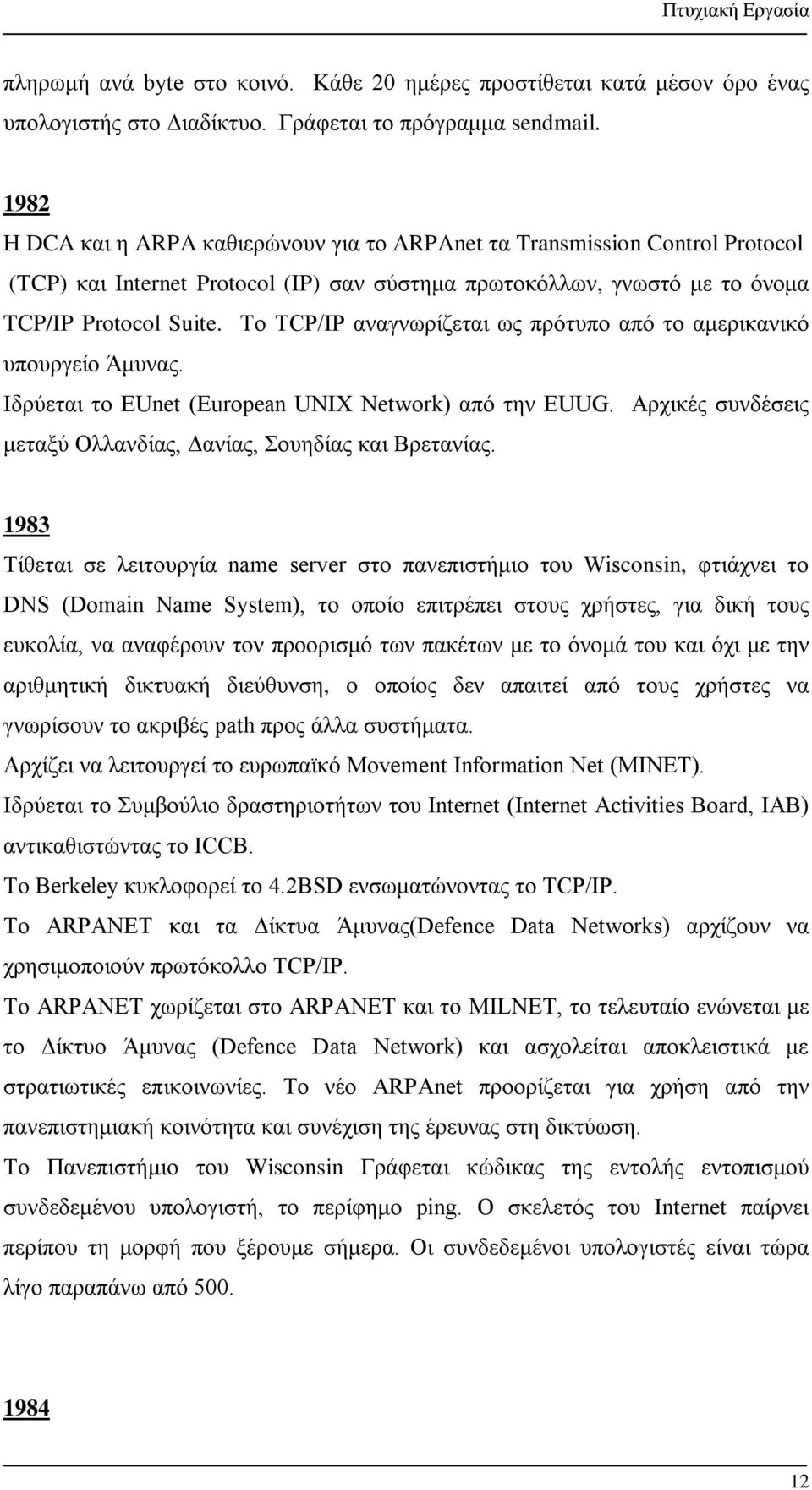 Πτυχιακή Εργασία

πληρωμή ανά byte στο κοινό. Κάθε 20 ημέρες προστίθεται κατά μέσον όρο ένας υπολογιστής στο Διαδίκτυο. Γράφεται το πρόγραμμα sendmail.

1982
Η DCA και η ARPA καθιερώνουν για το ARPAnet τα Transmission Control Protocol (TCP) και Internet Protocol (IP) σαν σύστημα πρωτοκόλλων, γνωστό με το όνομα TCP/IP Protocol Suite. Το TCP/IP αναγνωρίζεται ως πρότυπο από το αμερικανικό υπουργείο Άμυνας.
Ιδρύεται το EUnet (European UNIX Network) από την EUUG. Αρχικές συνδέσεις μεταξύ Ολλανδίας, Δανίας, Σουηδίας και Βρετανίας.

1983
Τίθεται σε λειτουργία name server στο πανεπιστήμιο του Wisconsin, φτιάχνει το DNS (Domain Name System), το οποίο επιτρέπει στους χρήστες, για δική τους ευκολία, να αναφέρουν τον προορισμό των πακέτων με το όνομά του και όχι με την αριθμητική δικτυακή διεύθυνση, ο οποίος δεν απαιτεί από τους χρήστες να γνωρίσουν το ακριβές path προς άλλα συστήματα.
Αρχίζει να λειτουργεί το ευρωπαϊκό Movement Information Net (MINET).
Ιδρύεται το Συμβούλιο δραστηριοτήτων του Internet (Internet Activities Board, IAB) αντικαθιστώντας το ICCB.
Το Berkeley κυκλοφορεί το 4.2BSD ενσωματώνοντας το TCP/IP.
Το ARPANET και τα Δίκτυα Άμυνας(Defence Data Networks) αρχίζουν να χρησιμοποιούν πρωτόκολλο TCP/IP.
Το ARPANET χωρίζεται στο ARPANET και το MILNET, το τελευταίο ενώνεται με το Δίκτυο Άμυνας (Defence Data Network) και ασχολείται αποκλειστικά με στρατιωτικές επικοινωνίες. Το νέο ARPAnet προορίζεται για χρήση από την πανεπιστημιακή κοινότητα και συνέχιση της έρευνας στη δικτύωση.
Το Πανεπιστήμιο του Wisconsin Γράφεται κώδικας της εντολής εντοπισμού συνδεδεμένου υπολογιστή, το περίφημο ping. Ο σκελετός του Internet παίρνει περίπου τη μορφή που ξέρουμε σήμερα. Οι συνδεδεμένοι υπολογιστές είναι τώρα λίγο παραπάνω από 500.

1984

12